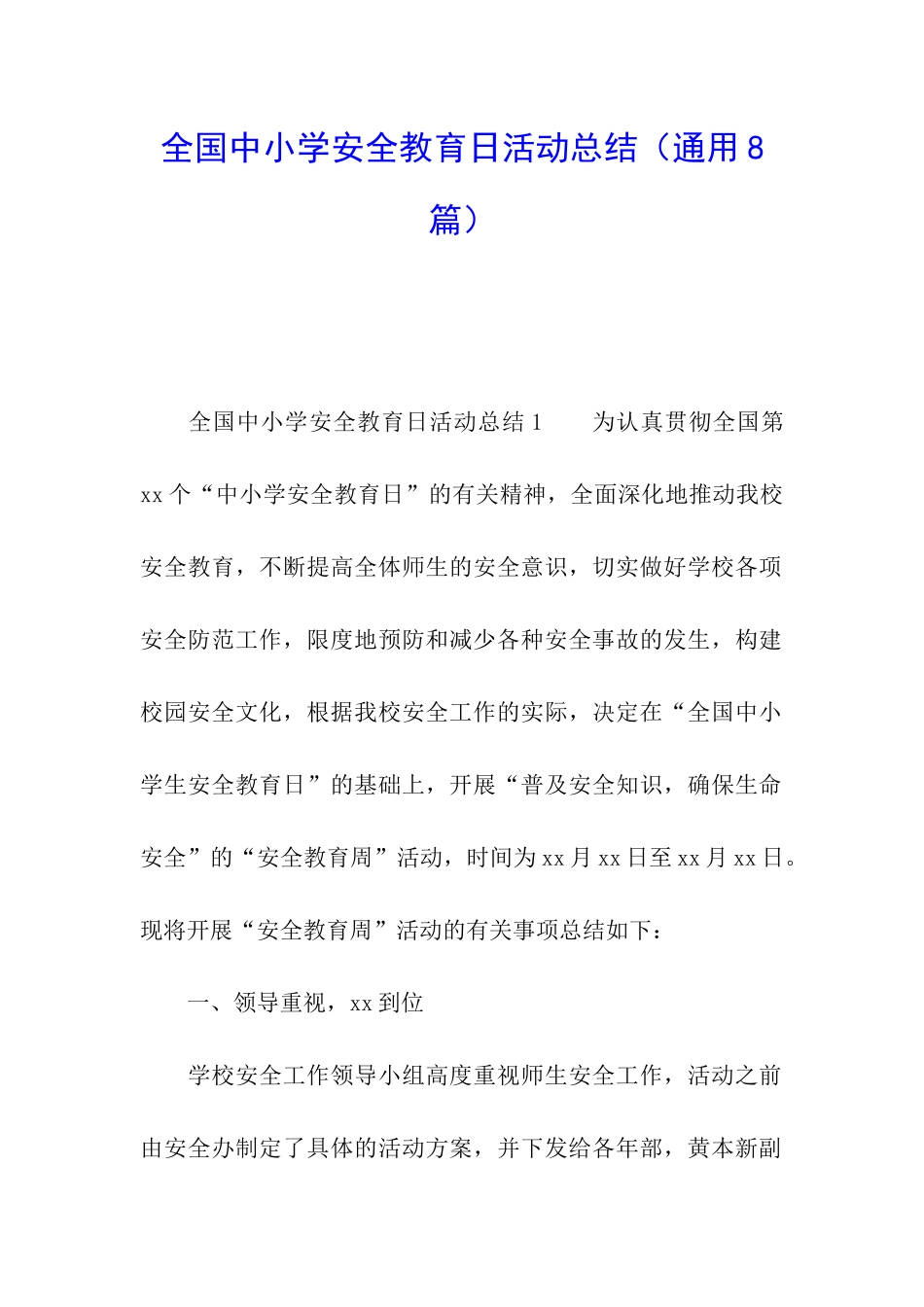 全国中小学安全教育日活动总结（通用8篇）

全国中小学安全教育日活动总结1　　为认真贯彻全国第xx个“中小学安全教育日”的有关精神，全面深化地推动我校安全教育，不断提高全体师生的安全意识，切实做好学校各项安全防范工作，限度地预防和减少各种安全事故的发生，构建校园安全文化，根据我校安全工作的实际，决定在“全国中小学生安全教育日”的基础上，开展“普及安全知识，确保生命安全”的“安全教育周”活动，时间为xx月xx日至xx月xx日。现将开展“安全教育周”活动的有关事项总结如下：

一、领导重视，xx到位

学校安全工作领导小组高度重视师生安全工作，活动之前由安全办制定了具体的活动方案，并下发给各年部，黄本新副